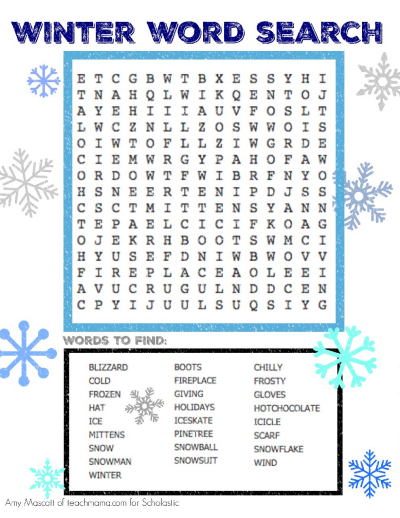 WINTER WORD SEARCH

E T C G B W T B X E S S Y H I
T N A H Q L W I K Q E N T O J
A Y E H I I I A U V F O S L T
L W C Z N L L Z O S W W O I S
O I W T O F L L Z I W G R D E
C I E M W R G Y P A H O F A W
O R D O W T F W I B R F N Y O
H S N E E R T E N I P D J S S
C S C T M I T T E N S Y A N N
T E P A E L C I C I F K O A G
O J E K R H B O O T S W M C I
H Y U S E F D N I W B W O V V
F I R E P L A C E A O L E E I
A V U C R U G U L N D D C E N
C P Y I J U U L S U Q S I Y G

WORDS TO FIND:

BLIZZARD
COLD
FROZEN
HAT
ICE
MITTENS
SNOW
SNOWMAN
WINTER

BOOTS
FIREPLACE
GIVING
HOLIDAYS
ICESKATE
PINETREE
SNOWBALL
SNOWSUIT

CHILLY
FROSTY
GLOVES
HOTCHOCOLATE
ICICLE
SCARF
SNOWFLAKE
WIND

Amy Mascott of teachmama.com for Scholastic